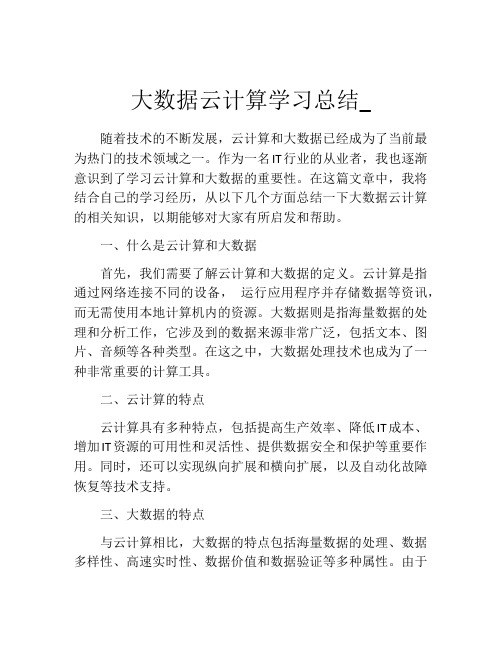 大数据云计算学习总结_

随着技术的不断发展，云计算和大数据已经成为了当前最为热门的技术领域之一。作为一名IT行业的从业者，我也逐渐意识到了学习云计算和大数据的重要性。在这篇文章中，我将结合自己的学习经历，从以下几个方面总结一下大数据云计算的相关知识，以期能够对大家有所启发和帮助。

一、什么是云计算和大数据

首先，我们需要了解云计算和大数据的定义。云计算是指通过网络连接不同的设备， 运行应用程序并存储数据等资讯，而无需使用本地计算机内的资源。大数据则是指海量数据的处理和分析工作，它涉及到的数据来源非常广泛，包括文本、图片、音频等各种类型。在这之中，大数据处理技术也成为了一种非常重要的计算工具。

二、云计算的特点

云计算具有多种特点，包括提高生产效率、降低IT成本、增加IT资源的可用性和灵活性、提供数据安全和保护等重要作用。同时，还可以实现纵向扩展和横向扩展，以及自动化故障恢复等技术支持。

三、大数据的特点

与云计算相比，大数据的特点包括海量数据的处理、数据多样性、高速实时性、数据价值和数据验证等多种属性。由于